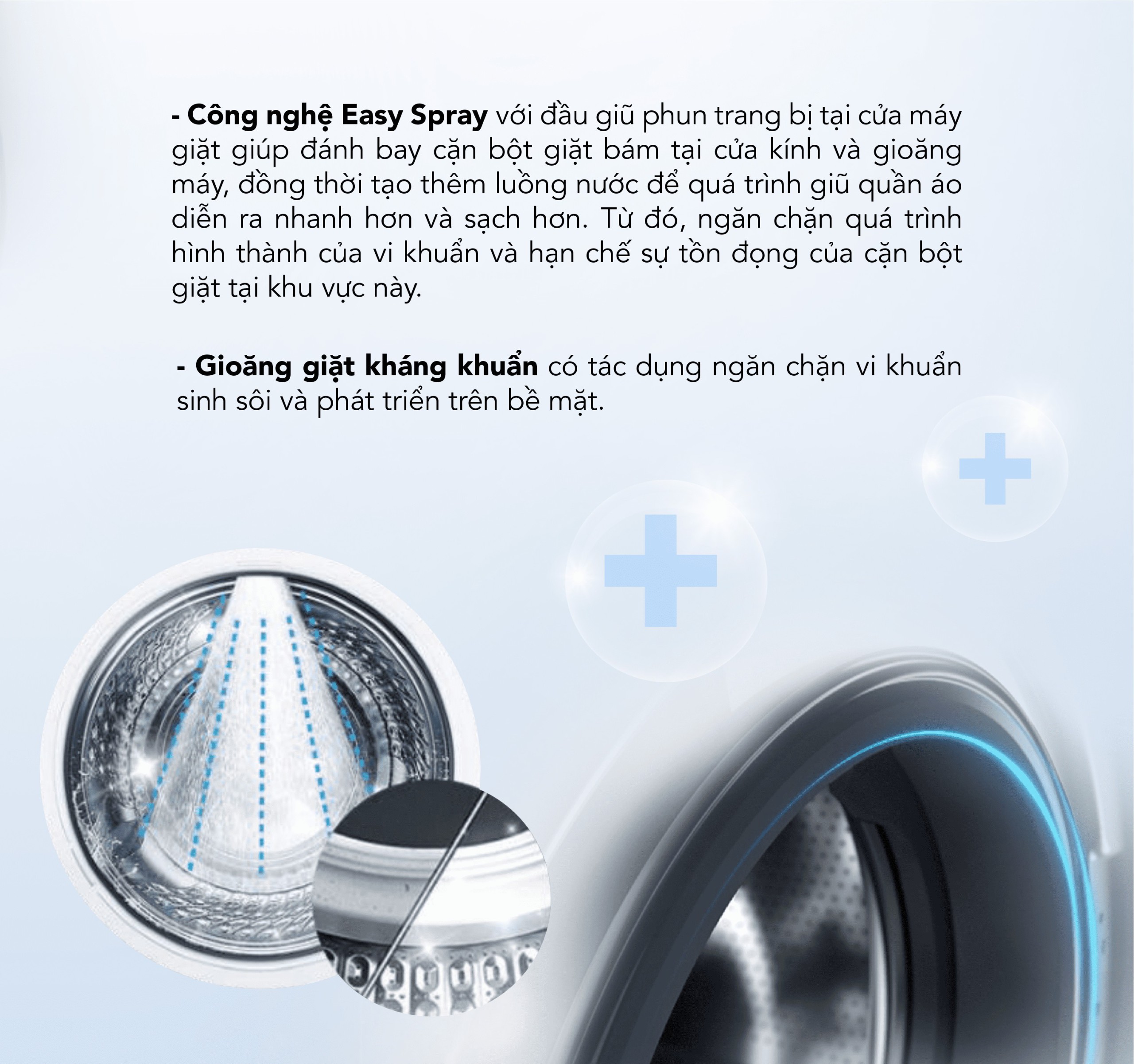 - Công nghệ Easy Spray với đầu giũ phun trang bị tại cửa máy giặt giúp đánh bay cặn bột giặt bám tại cửa kính và gioăng máy, đồng thời tạo thêm luồng nước để quá trình giũ quần áo diễn ra nhanh hơn và sạch hơn. Từ đó, ngăn chặn quá trình hình thành của vi khuẩn và hạn chế sự tồn đọng của cặn bột giặt tại khu vực này.

- Gioăng giặt kháng khuẩn có tác dụng ngăn chặn vi khuẩn sinh sôi và phát triển trên bề mặt.